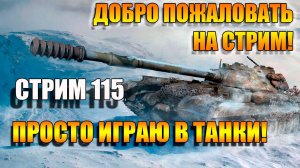 ДОБРО ПОЖАЛОВАТЬ НА СТРИМ!

СТРИМ 115

ПРОСТО ИГРАЮ В ТАНКИ!